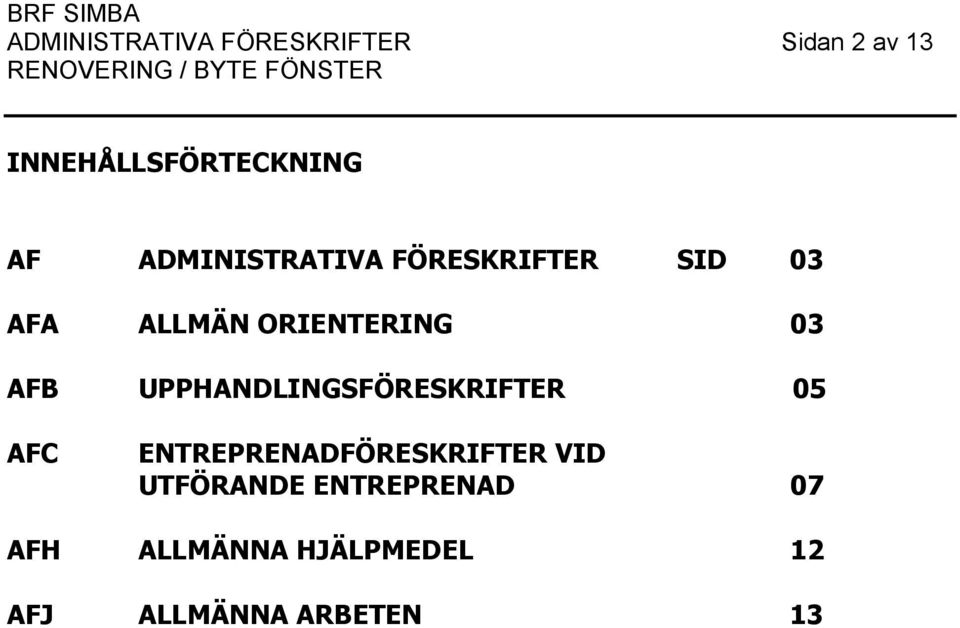 BRF SIMBA
ADMINISTRATIVA FÖRESKRIFTER Sidan 2 av 13
RENOVERING / BYTE FÖNSTER

INNEHÅLLSFÖRTECKNING

AF ADMINISTRATIVA FÖRESKRIFTER SID 03

AFA ALLMÄN ORIENTERING 03

AFB UPPHANDLINGSFÖRESKRIFTER 05

AFC ENTREPRENADFÖRESKRIFTER VID UTFÖRANDE ENTREPRENAD 07

AFH ALLMÄNNA HJÄLPMEDEL 12

AFJ ALLMÄNNA ARBETEN 13